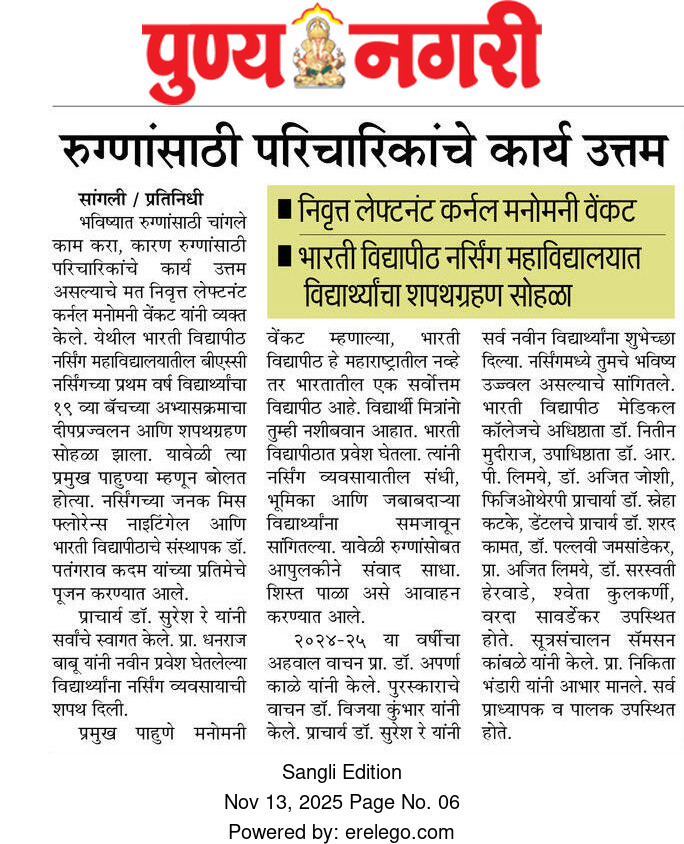 पुण्य नगरी

रुग्णांसाठी परिचारिकांचे कार्य उत्तम

■ निवृत्त लेफ्टनंट कर्नल मनोमनी वेंकट
■ भारती विद्यापीठ नर्सिंग महाविद्यालयात विद्यार्थ्यांचा शपथग्रहण सोहळा

सांगली / प्रतिनिधी
भविष्यात रुग्णांसाठी चांगले काम करा, कारण रुग्णांसाठी परिचारिकांचे कार्य उत्तम असल्याचे मत निवृत्त लेफ्टनंट कर्नल मनोमनी वेंकट यांनी व्यक्त केले. येथील भारती विद्यापीठ नर्सिंग महाविद्यालयातील बीएस्सी नर्सिंगच्या प्रथम वर्ष विद्यार्थ्यांचा १९ व्या बॅचच्या अभ्यासक्रमाचा दीपप्रज्वलन आणि शपथग्रहण सोहळा झाला. यावेळी त्या प्रमुख पाहुण्या म्हणून बोलत होत्या. नर्सिंगच्या जनक मिस फ्लोरेन्स नाइटिंगेल आणि भारती विद्यापीठाचे संस्थापक डॉ. पतंगराव कदम यांच्या प्रतिमेचे पूजन करण्यात आले.

प्राचार्य डॉ. सुरेश रे यांनी सर्वांचे स्वागत केले. प्रा. धनराज बाबू यांनी नवीन प्रवेश घेतलेल्या विद्यार्थ्यांना नर्सिंग व्यवसायाची शपथ दिली.

प्रमुख पाहुणे मनोमनी वेंकट म्हणाल्या, भारती विद्यापीठ हे महाराष्ट्रातील नव्हे तर भारतातील एक सर्वोत्तम विद्यापीठ आहे. विद्यार्थी मित्रांनो तुम्ही नशीबवान आहात. भारती विद्यापीठात प्रवेश घेतला. त्यांनी नर्सिंग व्यवसायातील संधी, भूमिका आणि जबाबदाऱ्या विद्यार्थ्यांना समजावून सांगितल्या. यावेळी रुग्णांसोबत आपुलकीने संवाद साधा. शिस्त पाळा असे आवाहन करण्यात आले.

२०२४-२५ या वर्षीचा अहवाल वाचन प्रा. डॉ. अपर्णा काळे यांनी केले. पुरस्काराचे वाचन डॉ. विजया कुंभार यांनी केले. प्राचार्य डॉ. सुरेश रे यांनी सर्व नवीन विद्यार्थ्यांना शुभेच्छा दिल्या. नर्सिंगमध्ये तुमचे भविष्य उज्ज्वल असल्याचे सांगितले. भारती विद्यापीठ मेडिकल कॉलेजचे अधिष्ठाता डॉ. नितीन मुदीराज, उपाधिष्ठाता डॉ. आर. पी. लिमये, डॉ. अजित जोशी, फिजिओथेरपी प्राचार्या डॉ. स्नेहा कटके, डेंटलचे प्राचार्य डॉ. शरद कामत, डॉ. पल्लवी जमसांडेकर, प्रा. अजित लिमये, डॉ. सरस्वती हेरवाडे, श्वेता कुलकर्णी, वरदा सावर्डेकर उपस्थित होते. सूत्रसंचालन सॅमसन कांबळे यांनी केले. प्रा. निकिता भंडारी यांनी आभार मानले. सर्व प्राध्यापक व पालक उपस्थित होते.

Sangli Edition
Nov 13, 2025 Page No. 06
Powered by: erelego.com